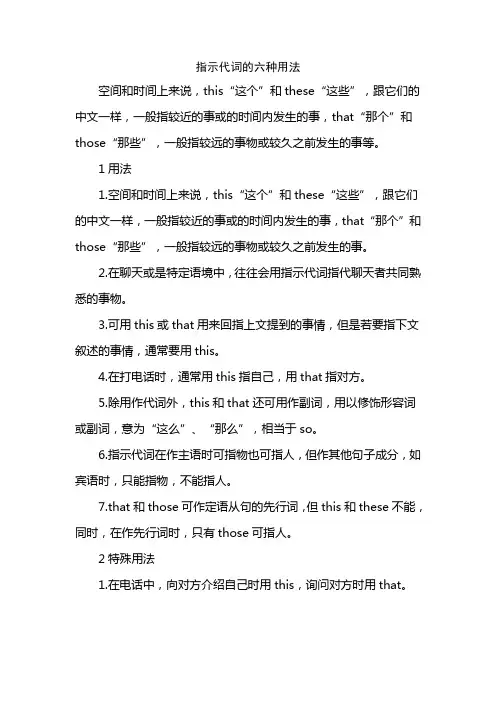 指示代词的六种用法

空间和时间上来说，this“这个”和 these“这些”，跟它们的中文一样，一般指较近的事或的时间内发生的事，that“那个”和 those“那些”，一般指较远的事物或较久之前发生的事等。

1 用法

1.空间和时间上来说，this“这个”和 these“这些”，跟它们的中文一样，一般指较近的事或的时间内发生的事，that“那个”和 those“那些”，一般指较远的事物或较久之前发生的事。

2.在聊天或是特定语境中，往往会用指示代词指代聊天者共同熟悉的事物。

3.可用 this 或 that 用来回指上文提到的事情，但是若要指下文叙述的事情，通常要用 this。

4.在打电话时，通常用 this 指自己，用 that 指对方。

5.除用作代词外，this 和 that 还可用作副词，用以修饰形容词或副词，意为“这么”、“那么”，相当于 so。

6.指示代词在作主语时可指物也可指人，但作其他句子成分，如宾语时，只能指物，不能指人。

7.that 和 those 可作定语从句的先行词，但 this 和 these 不能，同时，在作先行词时，只有 those 可指人。

2 特殊用法

1.在电话中，向对方介绍自己时用 this，询问对方时用 that。